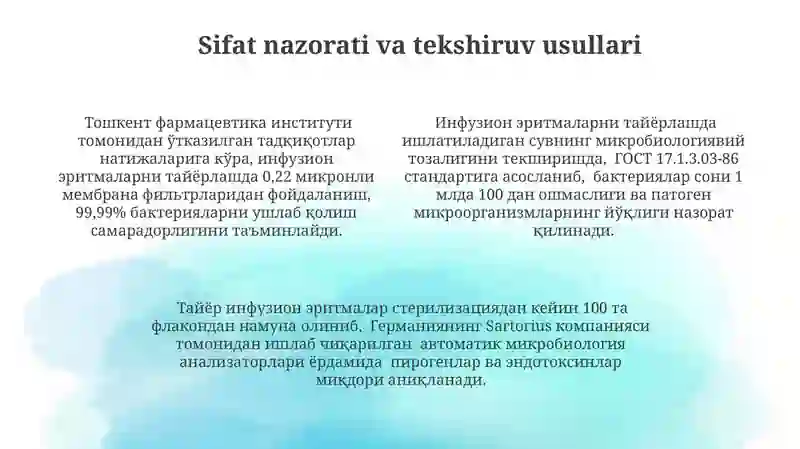 Sifat nazorati va tekshiruv usullari

Тошкент фармацевтика институти томонидан ўтказилган тадқиқотлар натижаларига кўра, инфузион эритмаларни тайёрлашда 0,22 микронли мембрана фильтрларидан фойдаланиш, 99,99% бактерияларни ушлаб қолиш самарадорлигини таъминлайди.

Инфузион эритмаларни тайёрлашда ишлатиладиган сувнинг микробиологиявий тозалигини текширишда, ГОСТ 17.1.3.03-86 стандартига асосланиб, бактериялар сони 1 млда 100 дан ошмаслиги ва патоген микроорганизмларнинг йўқлиги назорат қилинади.

Тайёр инфузион эритмалар стерилизациядан кейин 100 та флакондан намуна олиниб, Германиянинг Sartorius компанияси томонидан ишлаб чиқарилган автоматик микробиология анализаторлари ёрдамида пирогенлар ва эндотоксинлар миқдори аниқланади.